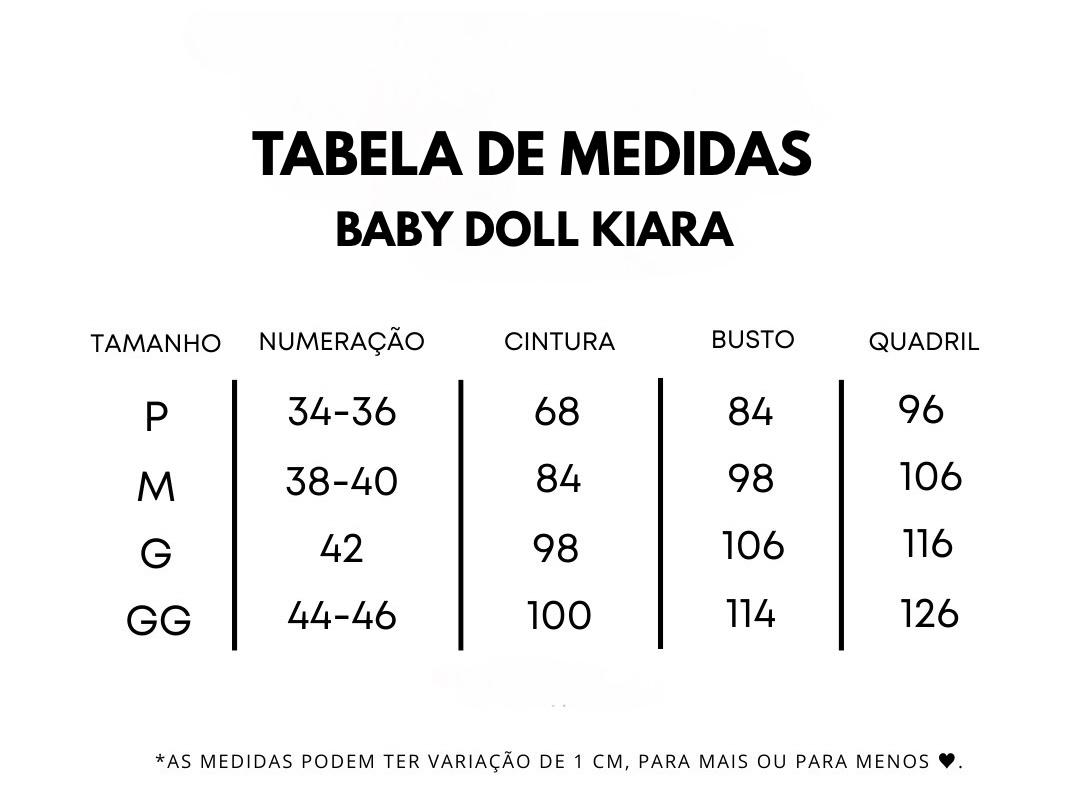 TABELA DE MEDIDAS
BABY DOLL KIARA

| TAMANHO | NUMERAÇÃO | CINTURA | BUSTO | QUADRIL |
|---|---|---|---|---|
| P | 34-36 | 68 | 84 | 96 |
| M | 38-40 | 84 | 98 | 106 |
| G | 42 | 98 | 106 | 116 |
| GG | 44-46 | 100 | 114 | 126 |

*AS MEDIDAS PODEM TER VARIAÇÃO DE 1 CM, PARA MAIS OU PARA MENOS ♥.